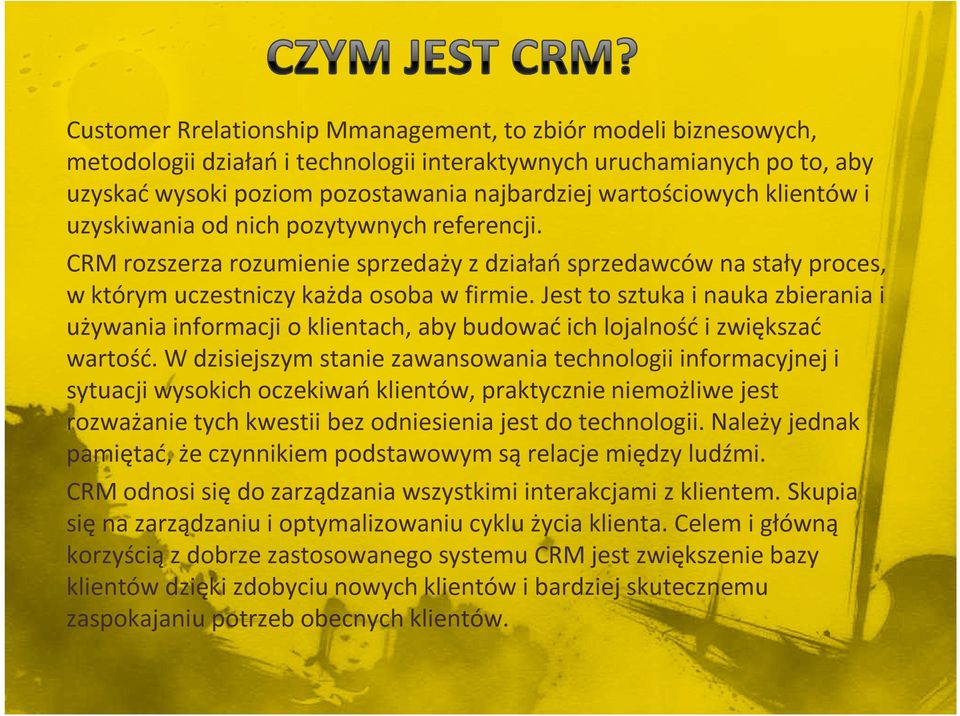 CZYM JEST CRM?

Customer Rrelationship Mmanagement, to zbiór modeli biznesowych, metodologii działań i technologii interaktywnych uruchamianych po to, aby uzyskać wysoki poziom pozostawania najbardziej wartościowych klientów i uzyskiwania od nich pozytywnych referencji.

CRM rozszerza rozumienie sprzedaży z działań sprzedawców na stały proces, w którym uczestniczy każda osoba w firmie. Jest to sztuka i nauka zbierania i używania informacji o klientach, aby budować ich lojalność i zwiększać wartość. W dzisiejszym stanie zawansowania technologii informacyjnej i sytuacji wysokich oczekiwań klientów, praktycznie niemożliwe jest rozważanie tych kwestii bez odniesienia jest do technologii. Należy jednak pamiętać, że czynnikiem podstawowym są relacje między ludźmi.

CRM odnosi się do zarządzania wszystkimi interakcjami z klientem. Skupia się na zarządzaniu i optymalizowaniu cyklu życia klienta. Celem i główną korzyścią z dobrze zastosowanego systemu CRM jest zwiększenie bazy klientów dzięki zdobyciu nowych klientów i bardziej skutecznemu zaspokajaniu potrzeb obecnych klientów.